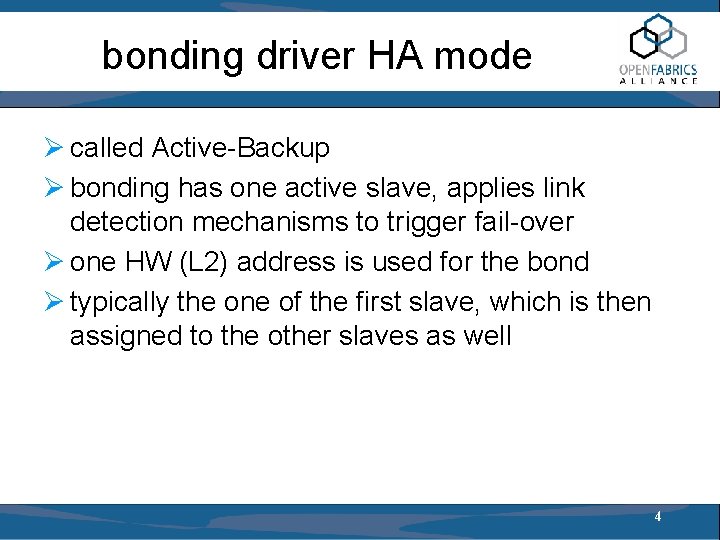 bonding driver HA mode

OPENFABRICS ALLIANCE

➢ called Active-Backup

➢ bonding has one active slave, applies link detection mechanisms to trigger fail-over

➢ one HW (L2) address is used for the bond

➢ typically the one of the first slave, which is then assigned to the other slaves as well

4